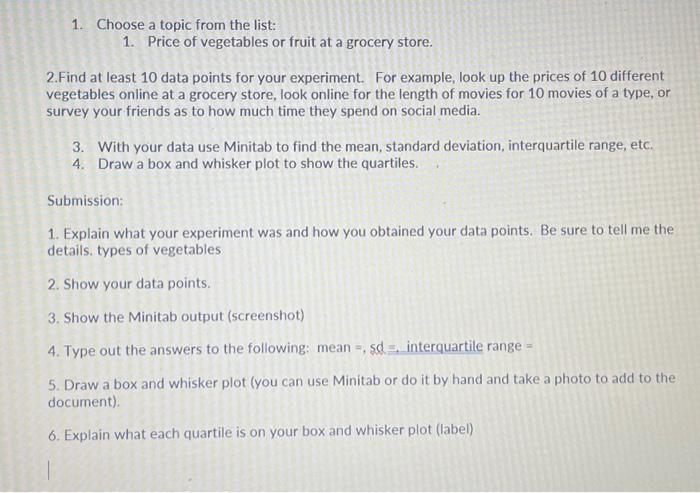 1. Choose a topic from the list:
1. Price of vegetables or fruit at a grocery store.

2.Find at least 10 data points for your experiment. For example, look up the prices of 10 different vegetables online at a grocery store, look online for the length of movies for 10 movies of a type, or survey your friends as to how much time they spend on social media.

3. With your data use Minitab to find the mean, standard deviation, interquartile range, etc.
4. Draw a box and whisker plot to show the quartiles.

Submission:

1. Explain what your experiment was and how you obtained your data points. Be sure to tell me the details. types of vegetables

2. Show your data points.

3. Show the Minitab output (screenshot)

4. Type out the answers to the following: mean =, sd =, interquartile range =

5. Draw a box and whisker plot (you can use Minitab or do it by hand and take a photo to add to the document).

6. Explain what each quartile is on your box and whisker plot (label)